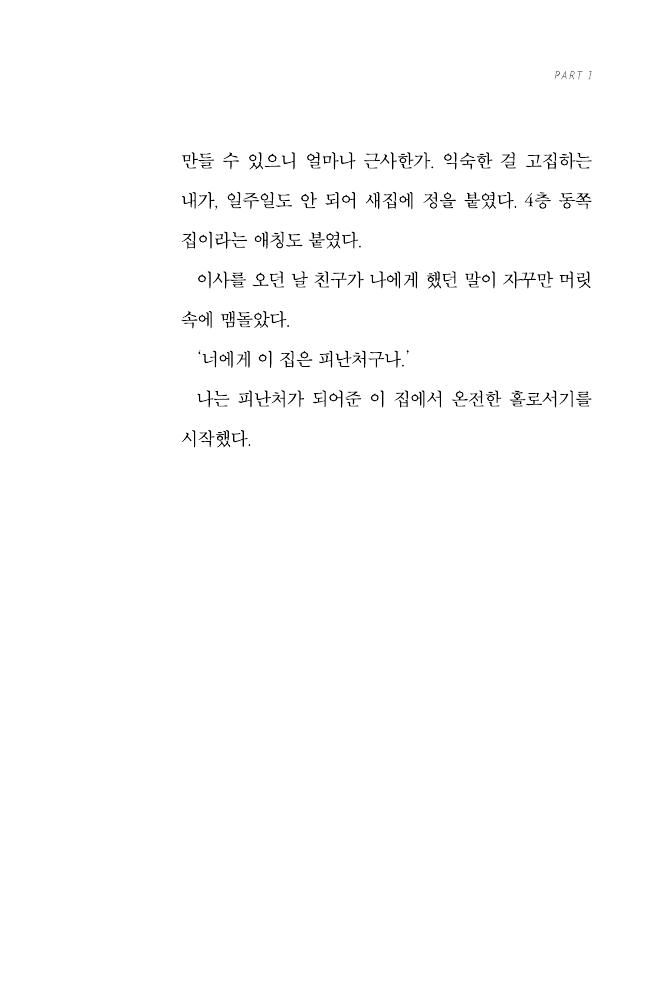 PART 1

만들 수 있으니 얼마나 근사한가. 익숙한 걸 고집하는 내가, 일주일도 안 되어 새집에 정을 붙였다. 4층 동쪽 집이라는 애칭도 붙였다.

이사를 오던 날 친구가 나에게 했던 말이 자꾸만 머릿속에 맴돌았다.

'너에게 이 집은 피난처구나.'

나는 피난처가 되어준 이 집에서 온전한 홀로서기를 시작했다.